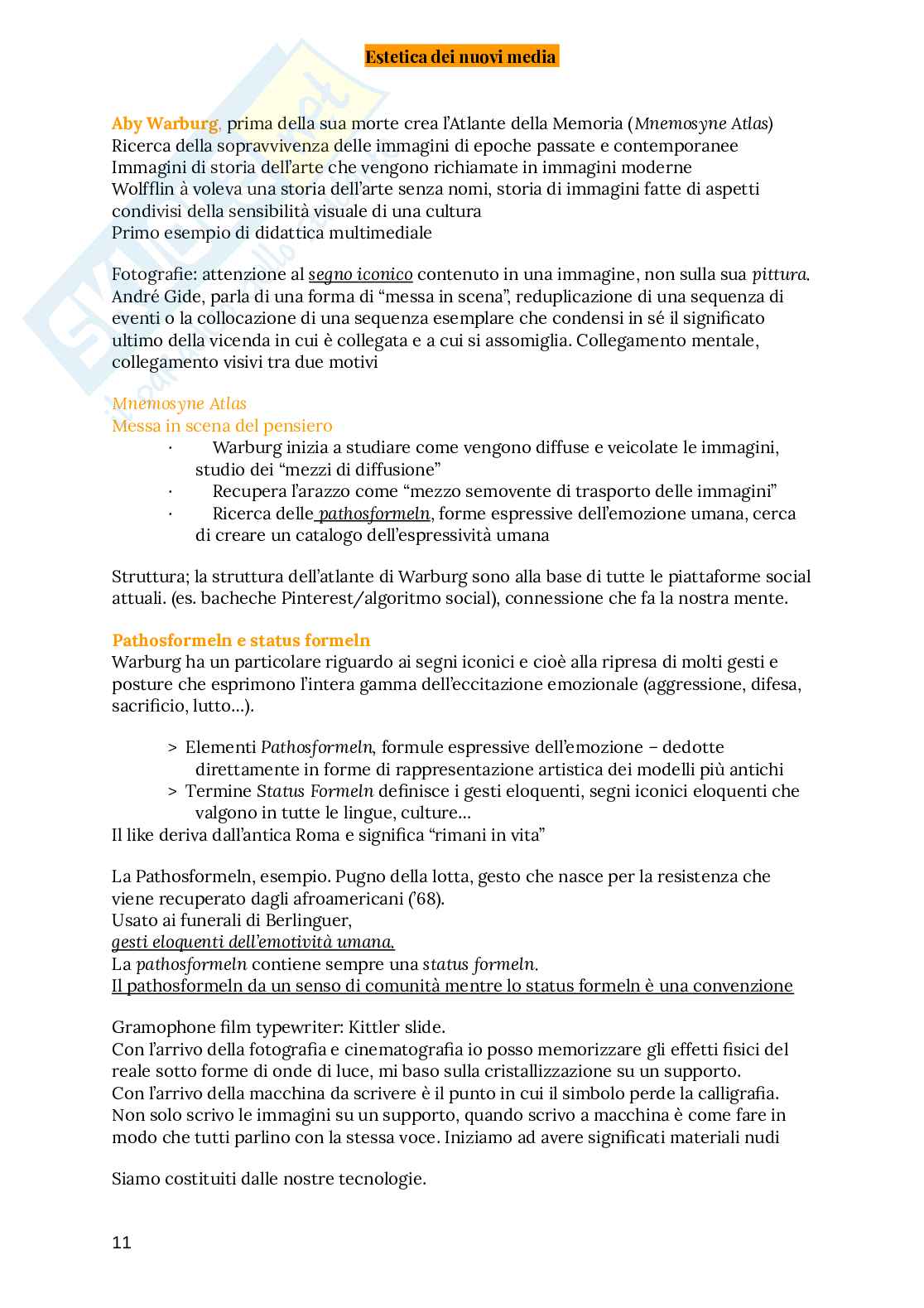 Estetica dei nuovi media

Aby Warburg, prima della sua morte crea l'Atlante della Memoria (Mnemosyne Atlas)
Ricerca della sopravvivenza delle immagini di epoche passate e contemporanee
Immagini di storia dell'arte che vengono richiamate in immagini moderne
Wolfflin à voleva una storia dell'arte senza nomi, storia di immagini fatte di aspetti condivisi della sensibilità visuale di una cultura
Primo esempio di didattica multimediale

Fotografie: attenzione al segno iconico contenuto in una immagine, non sulla sua pittura. André Gide, parla di una forma di "messa in scena", reduplicazione di una sequenza di eventi o la collocazione di una sequenza esemplare che condensi in sé il significato ultimo della vicenda in cui è collegata e a cui si assomiglia. Collegamento mentale, collegamento visivi tra due motivi

Mnemosyne Atlas
Messa in scena del pensiero
· Warburg inizia a studiare come vengono diffuse e veicolate le immagini, studio dei "mezzi di diffusione"
· Recupera l'arazzo come "mezzo semovente di trasporto delle immagini"
· Ricerca delle pathosformeln, forme espressive dell'emozione umana, cerca di creare un catalogo dell'espressività umana

Struttura; la struttura dell'atlante di Warburg sono alla base di tutte le piattaforme social attuali. (es. bacheche Pinterest/algoritmo social), connessione che fa la nostra mente.

Pathosformeln e status formeln
Warburg ha un particolare riguardo ai segni iconici e cioè alla ripresa di molti gesti e posture che esprimono l'intera gamma dell'eccitazione emozionale (aggressione, difesa, sacrificio, lutto...).

> Elementi Pathosformeln, formule espressive dell'emozione – dedotte direttamente in forme di rappresentazione artistica dei modelli più antichi
> Termine Status Formeln definisce i gesti eloquenti, segni iconici eloquenti che valgono in tutte le lingue, culture...
Il like deriva dall'antica Roma e significa "rimani in vita"

La Pathosformeln, esempio. Pugno della lotta, gesto che nasce per la resistenza che viene recuperato dagli afroamericani ('68).
Usato ai funerali di Berlinguer,
gesti eloquenti dell'emotività umana.
La pathosformeln contiene sempre una status formeln.
Il pathosformeln da un senso di comunità mentre lo status formeln è una convenzione

Gramophone film typewriter: Kittler slide.
Con l'arrivo della fotografia e cinematografia io posso memorizzare gli effetti fisici del reale sotto forme di onde di luce, mi baso sulla cristallizzazione su un supporto.
Con l'arrivo della macchina da scrivere è il punto in cui il simbolo perde la calligrafia. Non solo scrivo le immagini su un supporto, quando scrivo a macchina è come fare in modo che tutti parlino con la stessa voce. Iniziamo ad avere significati materiali nudi

Siamo costituiti dalle nostre tecnologie.

11